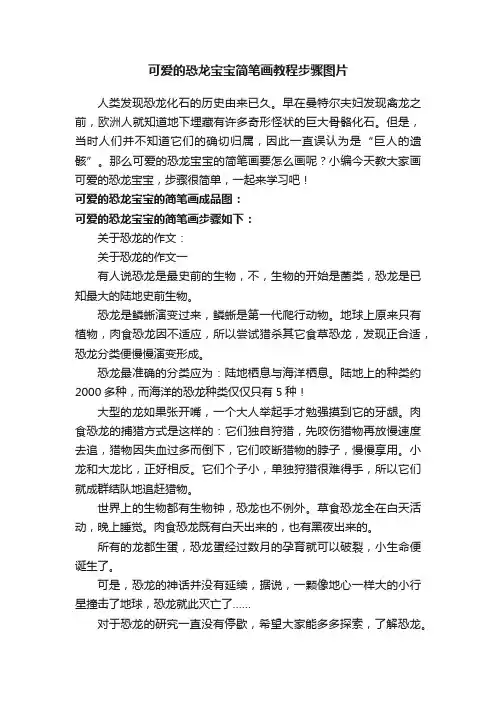 可爱的恐龙宝宝简笔画教程步骤图片

人类发现恐龙化石的历史由来已久。早在曼特尔夫妇发现禽龙之前，欧洲人就知道地下埋藏有许多奇形怪状的巨大骨骼化石。但是，当时人们并不知道它们的确切归属，因此一直误认为是“巨人的遗骸”。那么可爱的恐龙宝宝的简笔画要怎么画呢？小编今天教大家画可爱的恐龙宝宝，步骤很简单，一起来学习吧！

可爱的恐龙宝宝的简笔画成品图：

可爱的恐龙宝宝的简笔画步骤如下：

关于恐龙的作文：

关于恐龙的作文一

有人说恐龙是最史前的生物，不，生物的开始是菌类，恐龙是已知最大的陆地史前生物。

恐龙是鳞蜥演变过来，鳞蜥是第一代爬行动物。地球上原来只有植物，肉食恐龙因不适应，所以尝试猎杀其它食草恐龙，发现正合适，恐龙分类便慢慢演变形成。

恐龙最准确的分类应为：陆地栖息与海洋栖息。陆地上的种类约2000多种，而海洋的恐龙种类仅仅只有5种！

大型的龙如果张开嘴，一个大人举起手才勉强摸到它的牙龈。肉食恐龙的捕猎方式是这样的：它们独自狩猎，先咬伤猎物再放慢速度去追，猎物因失血过多而倒下，它们咬断猎物的脖子，慢慢享用。小龙和大龙比，正好相反。它们个子小，单独狩猎很难得手，所以它们就成群结队地追赶猎物。

世界上的生物都有生物钟，恐龙也不例外。草食恐龙全在白天活动，晚上睡觉。肉食恐龙既有白天出来的，也有黑夜出来的。

所有的龙都生蛋，恐龙蛋经过数月的孕育就可以破裂，小生命便诞生了。

可是，恐龙的神话并没有延续，据说，一颗像地心一样大的小行星撞击了地球，恐龙就此灭亡了……

对于恐龙的研究一直没有停歇，希望大家能多多探索，了解恐龙。